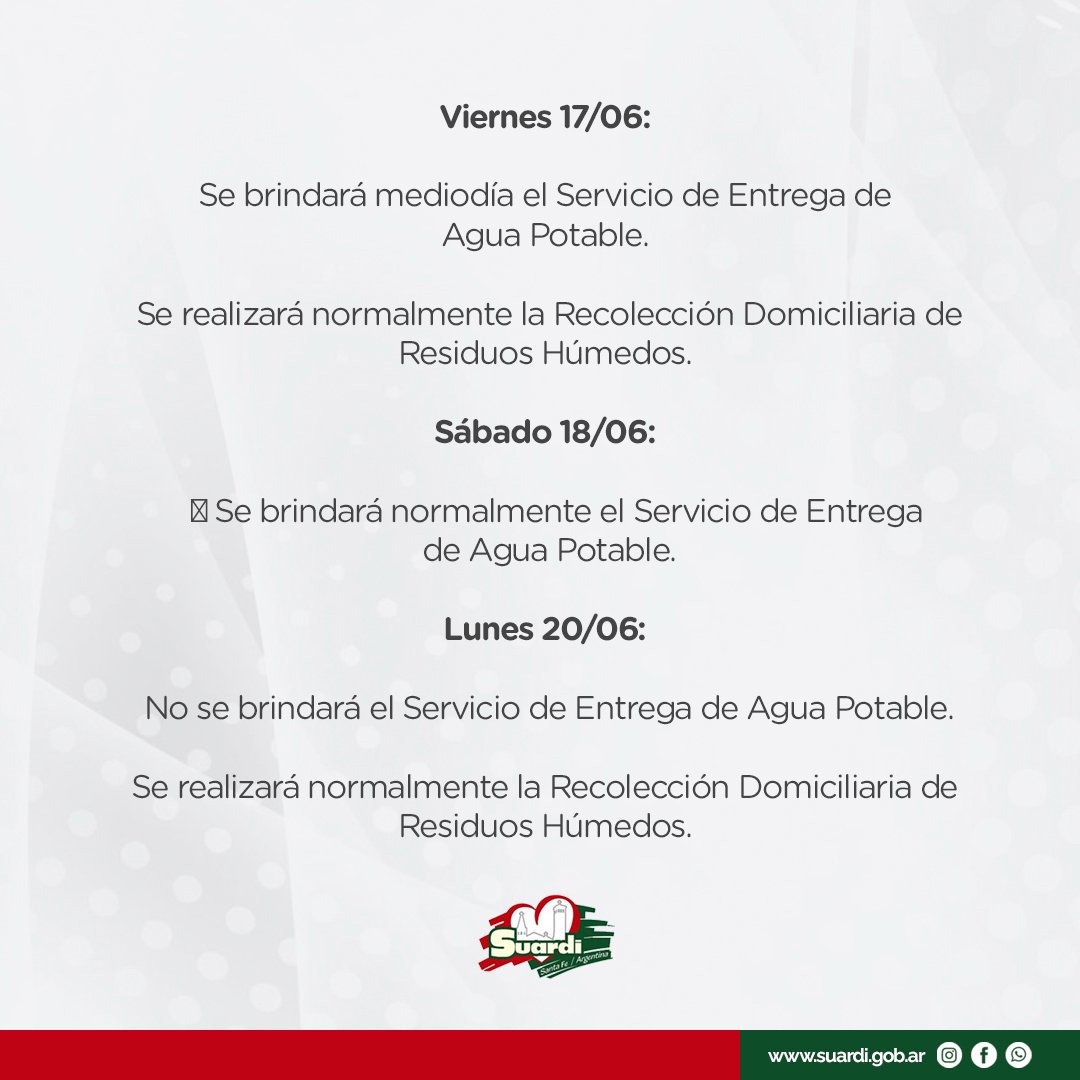 Viernes 17/06:

Se brindará mediodía el Servicio de Entrega de Agua Potable.

Se realizará normalmente la Recolección Domiciliaria de Residuos Húmedos.

Sábado 18/06:

Se brindará normalmente el Servicio de Entrega de Agua Potable.

Lunes 20/06:

No se brindará el Servicio de Entrega de Agua Potable.

Se realizará normalmente la Recolección Domiciliaria de Residuos Húmedos.

Suardi
Santa Fe / Argentina

www.suardi.gob.ar